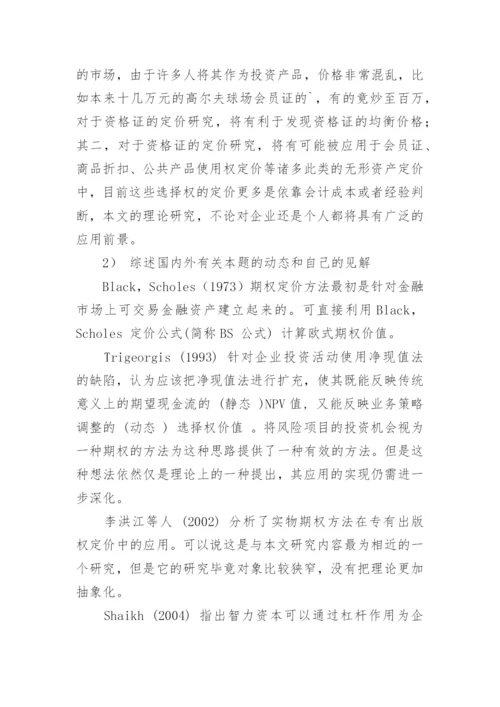 的市场，由于许多人将其作为投资产品，价格非常混乱，比如本来十几万元的高尔夫球场会员证的`，有的竟炒至百万，对于资格证的定价研究，将有利于发现资格证的均衡价格；其二，对于资格证的定价研究，将有可能被应用于会员证、商品折扣、公共产品使用权定价等诸多此类的无形资产定价中，目前这些选择权的定价更多是依靠会计成本或者经验判断，本文的理论研究，不论对企业还是个人都将具有广泛的应用前景。

2） 综述国内外有关本题的动态和自己的见解

Black，Scholes（1973）期权定价方法最初是针对金融市场上可交易金融资产建立起来的。可直接利用 Black，Scholes 定价公式(简称 BS 公式) 计算欧式期权价值。

Trigeorgis (1993) 针对企业投资活动使用净现值法的缺陷，认为应该把净现值法进行扩充，使其既能反映传统意义上的期望现金流的 (静态 )NPV 值，又能反映业务策略调整的 (动态 ) 选择权价值 。将风险项目的投资机会视为一种期权的方法为这种思路提供了一种有效的方法。但是这种想法依然仅是理论上的一种提出，其应用的实现仍需进一步深化。

李洪江等人 (2002) 分析了实物期权方法在专有出版权定价中的应用。可以说这是与本文研究内容最为相近的一个研究，但是它的研究毕竟对象比较狭窄，没有把理论更加抽象化。

Shaikh (2004) 指出智力资本可以通过杠杆作用为企